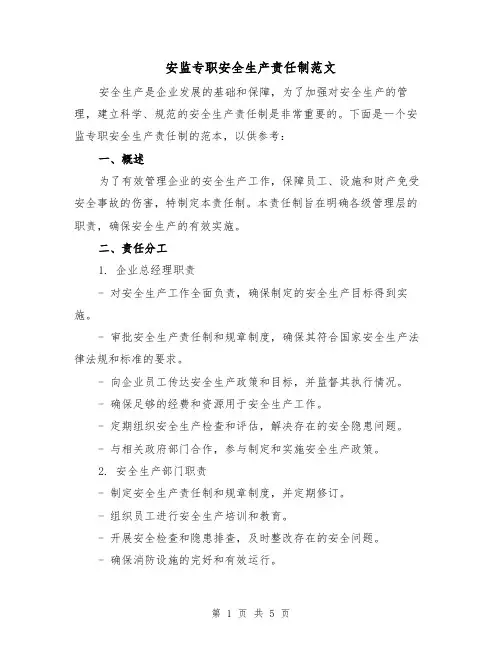 安监专职安全生产责任制范文

安全生产是企业发展的基础和保障，为了加强对安全生产的管理，建立科学、规范的安全生产责任制是非常重要的。下面是一个安监专职安全生产责任制的范本，以供参考：

一、概述

为了有效管理企业的安全生产工作，保障员工、设施和财产免受安全事故的伤害，特制定本责任制。本责任制旨在明确各级管理层的职责，确保安全生产的有效实施。

二、责任分工

1. 企业总经理职责

- 对安全生产工作全面负责，确保制定的安全生产目标得到实施。

- 审批安全生产责任制和规章制度，确保其符合国家安全生产法律法规和标准的要求。

- 向企业员工传达安全生产政策和目标，并监督其执行情况。

- 确保足够的经费和资源用于安全生产工作。

- 定期组织安全生产检查和评估，解决存在的安全隐患问题。

- 与相关政府部门合作，参与制定和实施安全生产政策。

2. 安全生产部门职责

- 制定安全生产责任制和规章制度，并定期修订。

- 组织员工进行安全生产培训和教育。

- 开展安全检查和隐患排查，及时整改存在的安全问题。

- 确保消防设施的完好和有效运行。

第 1 页 共 5 页